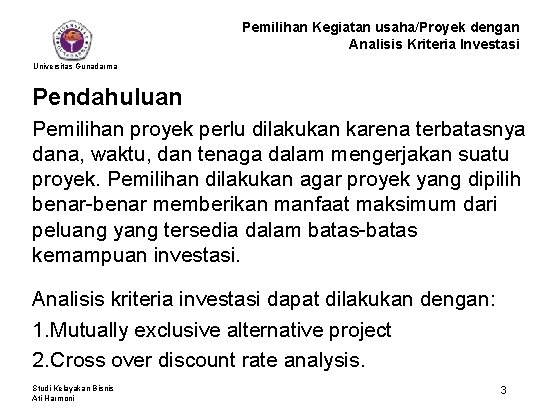 Universitas Gunadarma

Pemilihan Kegiatan usaha/Proyek dengan Analisis Kriteria Investasi

Pendahuluan

Pemilihan proyek perlu dilakukan karena terbatasnya dana, waktu, dan tenaga dalam mengerjakan suatu proyek. Pemilihan dilakukan agar proyek yang dipilih benar-benar memberikan manfaat maksimum dari peluang yang tersedia dalam batas-batas kemampuan investasi.

Analisis kriteria investasi dapat dilakukan dengan:

1.Mutually exclusive alternative project

2.Cross over discount rate analysis.

Studi Kelayakan Bisnis
Ati Harmoni

3